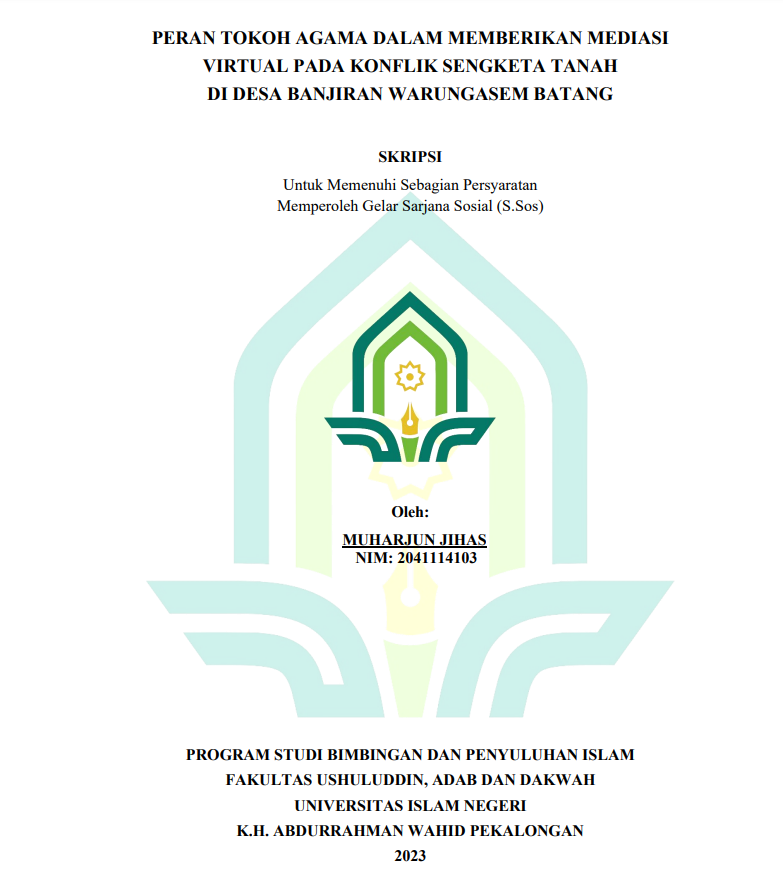 PERAN TOKOH AGAMA DALAM MEMBERIKAN MEDIASI VIRTUAL PADA KONFLIK SENGKETA TANAH DI DESA BANJIRAN WARUNGASEM BATANG

SKRIPSI

Untuk Memenuhi Sebagian Persyaratan
Memperoleh Gelar Sarjana Sosial (S.Sos)

Oleh:

MUHARJUN JIHAS
NIM: 2041114103

PROGRAM STUDI BIMBINGAN DAN PENYULUHAN ISLAM
FAKULTAS USHULUDDIN, ADAB DAN DAKWAH
UNIVERSITAS ISLAM NEGERI
K.H. ABDURRAHMAN WAHID PEKALONGAN
2023